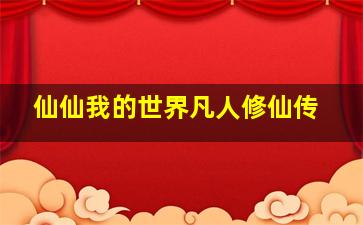 仙仙我的世界凡人修仙传